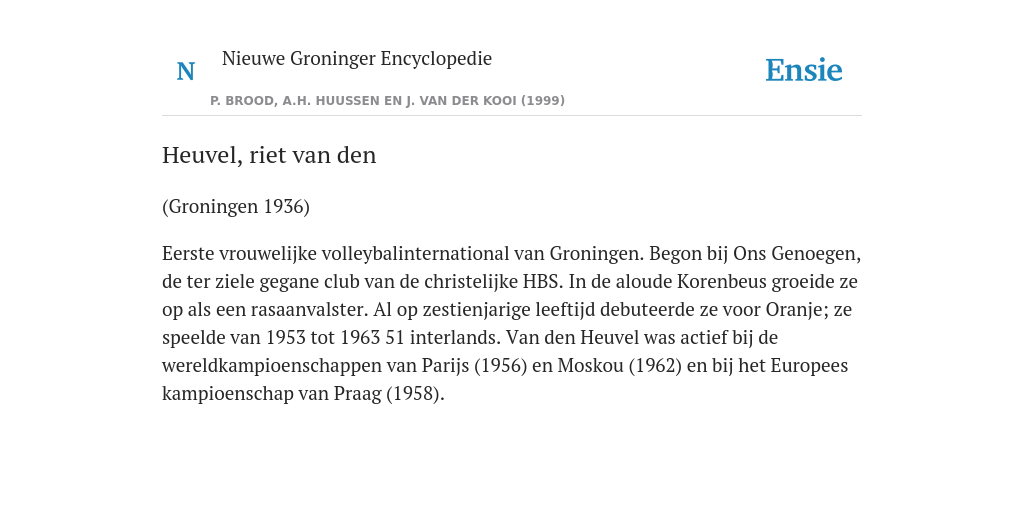 N

Nieuwe Groninger Encyclopedie

P. BROOD, A.H. HUUSSEN EN J. VAN DER KOOI (1999)

Ensie

Heuvel, riet van den

(Groningen 1936)

Eerste vrouwelijke volleybalinternational van Groningen. Begon bij Ons Genoegen, de ter ziele gegane club van de christelijke HBS. In de aloude Korenbeus groeide ze op als een rasaanvalster. Al op zestienjarige leeftijd debuteerde ze voor Oranje; ze speelde van 1953 tot 1963 51 interlands. Van den Heuvel was actief bij de wereldkampioenschappen van Parijs (1956) en Moskou (1962) en bij het Europees kampioenschap van Praag (1958).